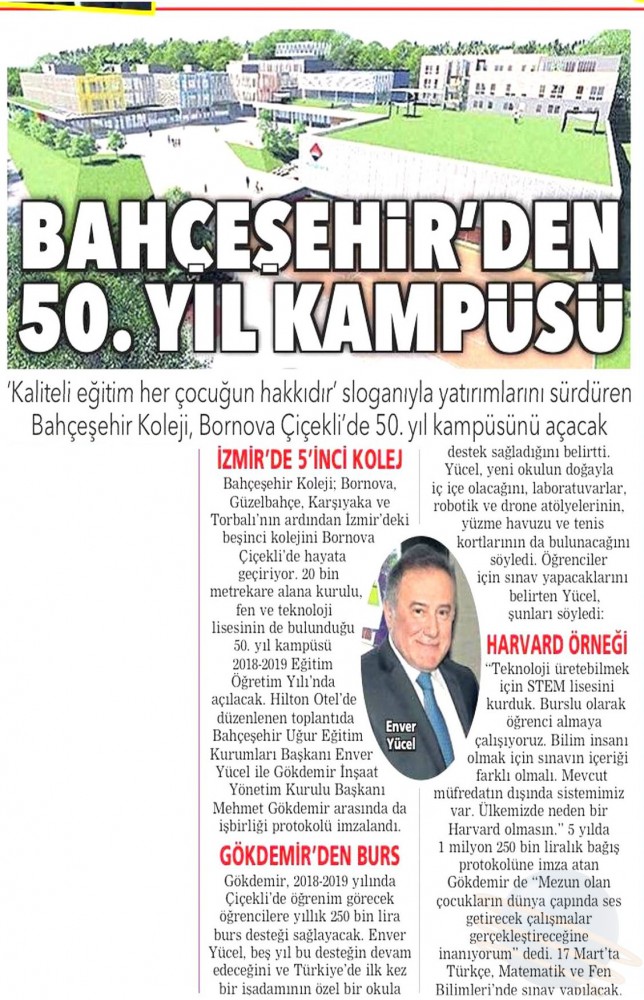 BAHÇEŞEHİR'DEN 50. YIL KAMPÜSÜ

'Kaliteli eğitim her çocuğun hakkıdır' sloganıyla yatırımlarını sürdüren Bahçeşehir Koleji, Bornova Çiçekli'de 50. yıl kampüsünü açacak

İZMİR'DE 5'İNCİ KOLEJ

Bahçeşehir Koleji; Bornova, Güzelbahçe, Karşıyaka ve Torbalı'nın ardından İzmir'deki beşinci kolejini Bornova Çiçekli'de hayata geçiriyor. 20 bin metrekare alana kurulu, fen ve teknoloji lisesinin de bulunduğu 50. yıl kampüsü 2018-2019 Eğitim Öğretim Yılı'nda açılacak. Hilton Otel'de düzenlenen toplantıda Bahçeşehir Uğur Eğitim Kurumları Başkanı Enver Yücel ile Gökdemir İnşaat Yönetim Kurulu Başkanı Mehmet Gökdemir arasında da işbirliği protokolü imzalandı.

GÖKDEMİR'DEN BURS

Gökdemir, 2018-2019 yılında Çiçekli'de öğrenim görecek öğrencilere yıllık 250 bin lira burs desteği sağlayacak. Enver Yücel, beş yıl bu desteğin devam edeceğini ve Türkiye'de ilk kez bir işadamının özel bir okula destek sağladığını belirtti. Yücel, yeni okulun doğayla iç içe olacağını, laboratuvarlar, robotik ve drone atölyelerinin, yüzme havuzu ve tenis kortlarının da bulunacağını söyledi. Öğrenciler için sınav yapacaklarını belirten Yücel, şunları söyledi:

Enver Yücel

HARVARD ÖRNEĞİ

"Teknoloji üretebilmek için STEM lisesini kurduk. Burslu olarak öğrenci almaya çalışıyoruz. Bilim insanı olmak için sınavın içeriği farklı olmalı. Mevcut müfredatın dışında sistemimiz var. Ülkemizde neden bir Harvard olmasın." 5 yılda 1 milyon 250 bin liralık bağış protokolüne imza atan Gökdemir de "Mezun olan çocukların dünya çapında ses getirecek çalışmalar gerçekleştireceğine inanıyorum" dedi. 17 Mart'ta Türkçe, Matematik ve Fen Bilimleri'nde sınav yapılacak.